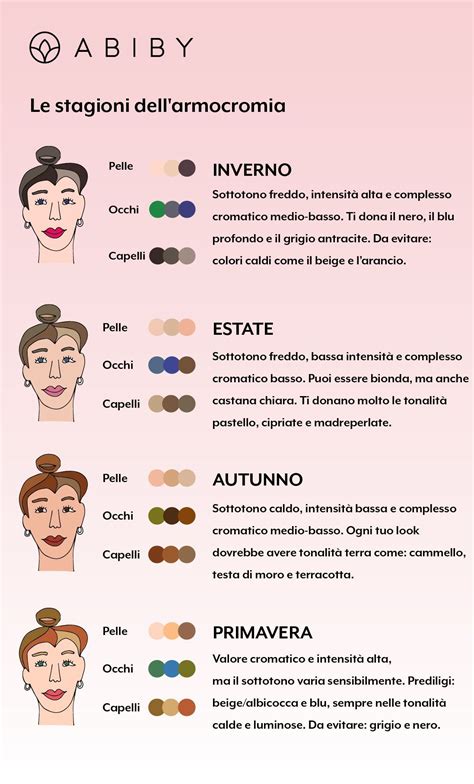 ABIBY

Le stagioni dell'armocromia

Pelle
Occhi
Capelli

INVERNO
Sottotono freddo, intensità alta e complesso cromatico medio-basso. Ti dona il nero, il blu profondo e il grigio antracite. Da evitare: colori caldi come il beige e l'arancio.

Pelle
Occhi
Capelli

ESTATE
Sottotono freddo, bassa intensità e complesso cromatico basso. Puoi essere bionda, ma anche castana chiara. Ti donano molto le tonalità pastello, cipriate e madreperlate.

Pelle
Occhi
Capelli

AUTUNNO
Sottotono caldo, intensità bassa e complesso cromatico medio-basso. Ogni tuo look dovrebbe avere tonalità terra come: cammello, testa di moro e terracotta.

Pelle
Occhi
Capelli

PRIMAVERA
Valore cromatico e intensità alta, ma il sottotono varia sensibilmente. Prediligi: beige/albicocca e blu, sempre nelle tonalità calde e luminose. Da evitare: grigio e nero.